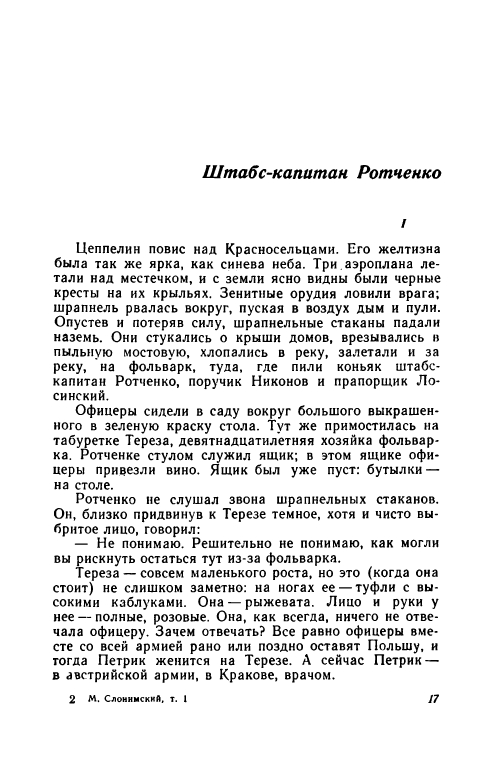 Штабс-капитан Ротченко

I

Цеппелин повис над Красносельцами. Его желтизна была так же ярка, как синева неба. Три аэроплана летали над местечком, и с земли ясно видны были черные кресты на их крыльях. Зенитные орудия ловили врага; шрапнель рвалась вокруг, пуская в воздух дым и пули. Опустев и потеряв силу, шрапнельные стаканы падали наземь. Они стукались о крыши домов, врезывались в пыльную мостовую, хлопались в реку, залетали и за реку, на фольварк, туда, где пили коньяк штабс-капитан Ротченко, поручик Никонов и прапорщик Лосинский.

Офицеры сидели в саду вокруг большого выкрашенного в зеленую краску стола. Тут же примостилась на табуретке Тереза, девятнадцатилетняя хозяйка фольварка. Ротченке стулом служил ящик; в этом ящике офицеры привезли вино. Ящик был уже пуст: бутылки — на столе.

Ротченко не слушал звона шрапнельных стаканов. Он, близко придвинув к Терезе темное, хотя и чисто выбритое лицо, говорил:

— Не понимаю. Решительно не понимаю, как могли вы рискнуть остаться тут из-за фольварка.

Тереза — совсем маленького роста, но это (когда она стоит) не слишком заметно: на ногах ее — туфли с высокими каблуками. Она — рыжевата. Лицо и руки у нее — полные, розовые. Она, как всегда, ничего не отвечала офицеру. Зачем отвечать? Все равно офицеры вместе со всей армией рано или поздно оставят Польшу, и тогда Петрик женится на Терезе. А сейчас Петрик — в австрийской армии, в Кракове, врачом.

2 М. Слонимский, т. 1

17